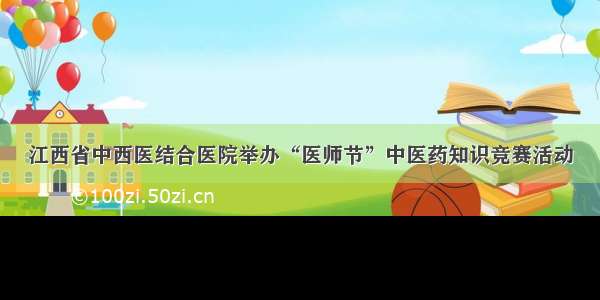 江西省中西医结合医院举办“医师节”中医药知识竞赛活动

©100zi.50zi.cn